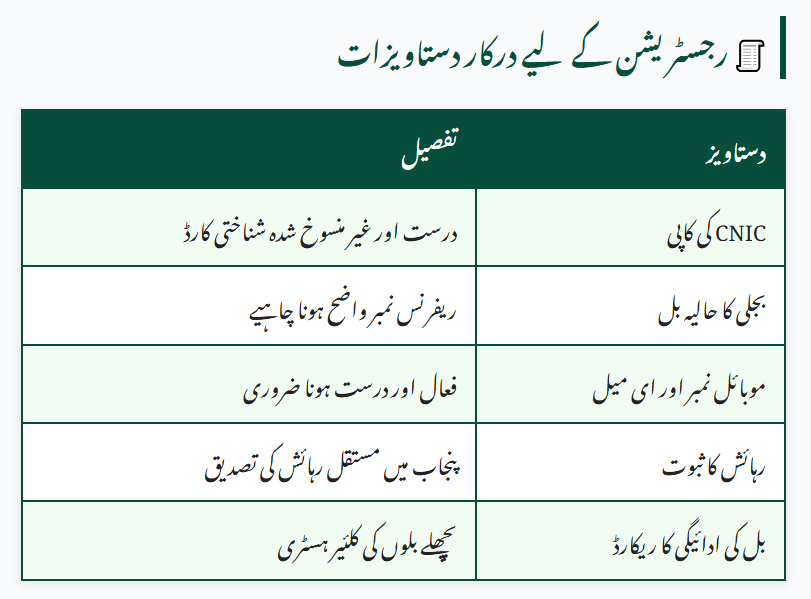 رجسٹریشن کے لیے درکار دستاویزات

| دستاویز | تفصیل |
|---|---|
| CNIC کی کاپی | درست اور غیر منسوخ شدہ شناختی کارڈ |
| بجلی کا حالیہ بل | ریفرنس نمبر واضح ہونا چاہیے |
| موبائل نمبر اور ای میل | فعال اور درست ہونا ضروری |
| رہائش کا ثبوت | پنجاب میں مستقل رہائش کی تصدیق |
| بل کی ادائیگی کا ریکارڈ | پچھلے بلوں کی کلئیر ہسٹری |